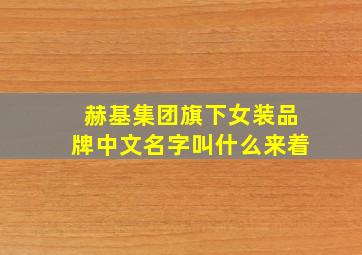 赫基集团旗下女装品牌中文名字叫什么来着